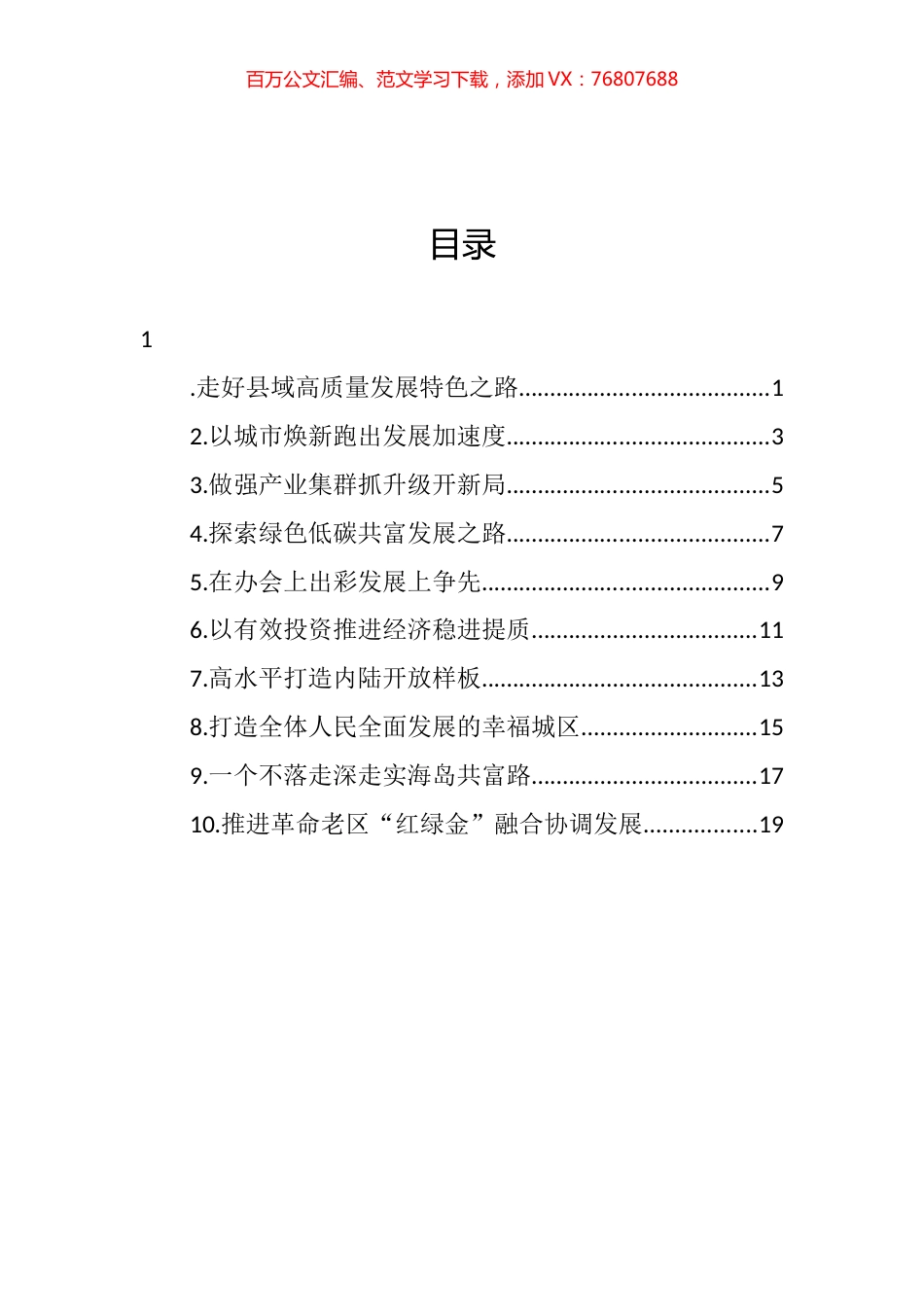 百万公文汇编、范文学习下载，添加 VX：76807688

目录

1

.走好县域高质量发展特色之路........................................1
2.以城市焕新跑出发展加速度..........................................3
3.做强产业集群抓升级开新局..........................................5
4.探索绿色低碳共富发展之路..........................................7
5.在办会上出彩发展上争先..............................................9
6.以有效投资推进经济稳进提质....................................11
7.高水平打造内陆开放样板............................................13
8.打造全体人民全面发展的幸福城区............................15
9.一个不落走深走实海岛共富路....................................17
10.推进革命老区“红绿金”融合协调发展..................19